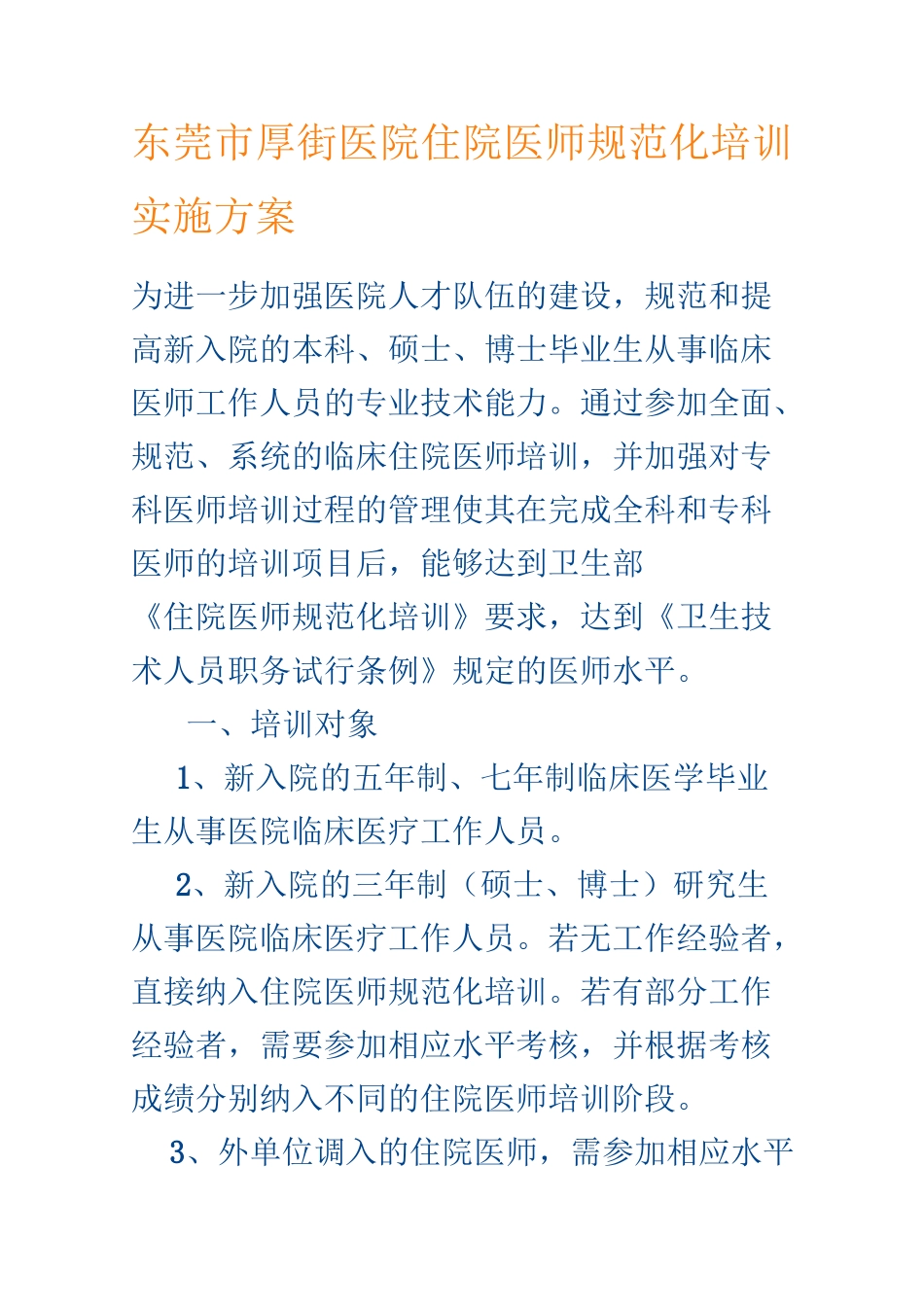 东莞市厚街医院住院医师规范化培训实施方案

为进一步加强医院人才队伍的建设，规范和提高新入院的本科、硕士、博士毕业生从事临床医师工作人员的专业技术能力。通过参加全面、规范、系统的临床住院医师培训，并加强对专科医师培训过程的管理使其在完成全科和专科医师的培训项目后，能够达到卫生部《住院医师规范化培训》要求，达到《卫生技术人员职务试行条例》规定的医师水平。

一、培训对象

1、新入院的五年制、七年制临床医学毕业生从事医院临床医疗工作人员。

2、新入院的三年制（硕士、博士）研究生从事医院临床医疗工作人员。若无工作经验者，直接纳入住院医师规范化培训。若有部分工作经验者，需要参加相应水平考核，并根据考核成绩分别纳入不同的住院医师培训阶段。

3、外单位调入的住院医师，需参加相应水平